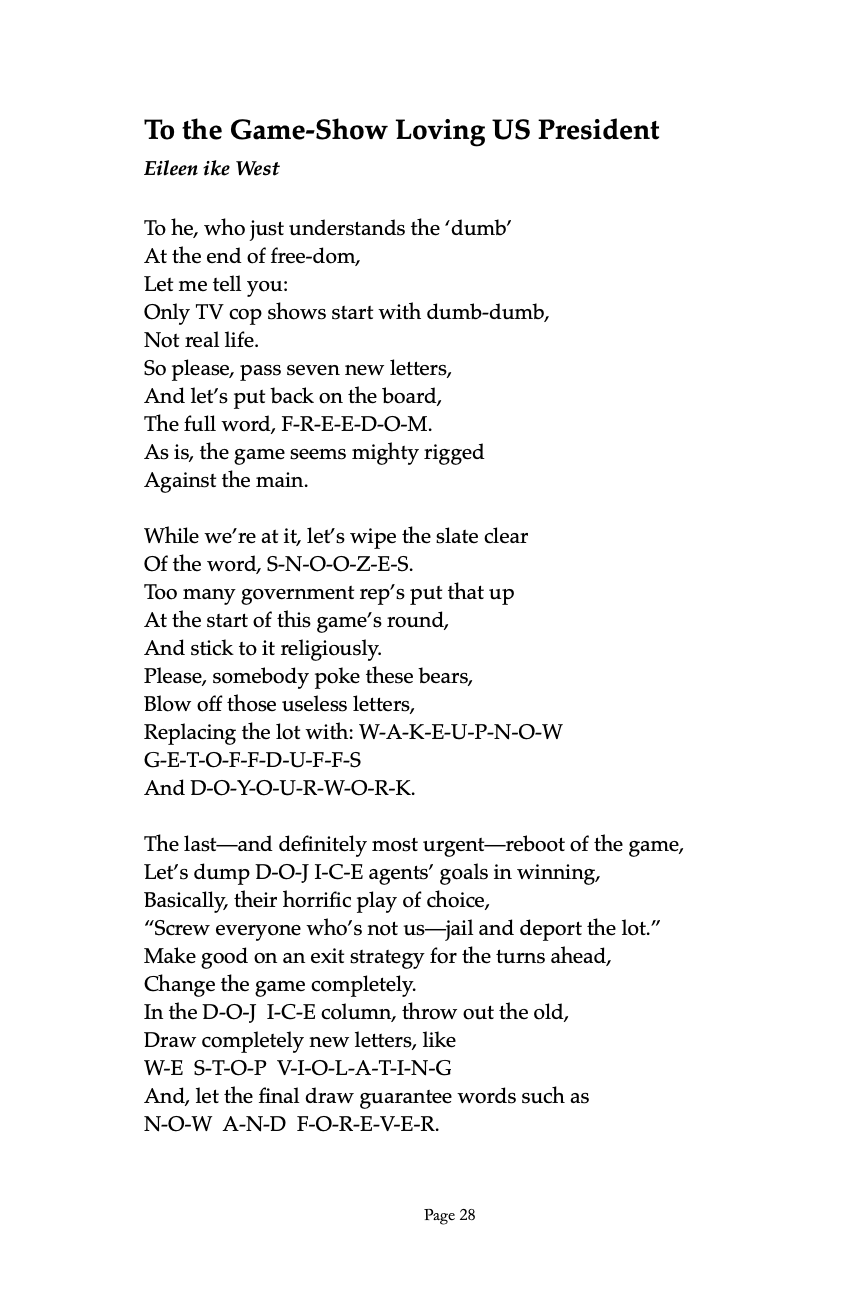 To the Game-Show Loving US President
Eileen ike West

To he, who just understands the 'dumb'
At the end of free-dom,
Let me tell you:
Only TV cop shows start with dumb-dumb,
Not real life.
So please, pass seven new letters,
And let's put back on the board,
The full word, F-R-E-E-D-O-M.
As is, the game seems mighty rigged
Against the main.

While we're at it, let's wipe the slate clear
Of the word, S-N-O-O-Z-E-S.
Too many government rep's put that up
At the start of this game's round,
And stick to it religiously.
Please, somebody poke these bears,
Blow off those useless letters,
Replacing the lot with: W-A-K-E-U-P-N-O-W
G-E-T-O-F-F-D-U-F-F-S
And D-O-Y-O-U-R-W-O-R-K.

The last—and definitely most urgent—reboot of the game,
Let's dump D-O-J I-C-E agents' goals in winning,
Basically, their horrific play of choice,
"Screw everyone who's not us—jail and deport the lot."
Make good on an exit strategy for the turns ahead,
Change the game completely.
In the D-O-J I-C-E column, throw out the old,
Draw completely new letters, like
W-E S-T-O-P V-I-O-L-A-T-I-N-G
And, let the final draw guarantee words such as
N-O-W A-N-D F-O-R-E-V-E-R.

Page 28